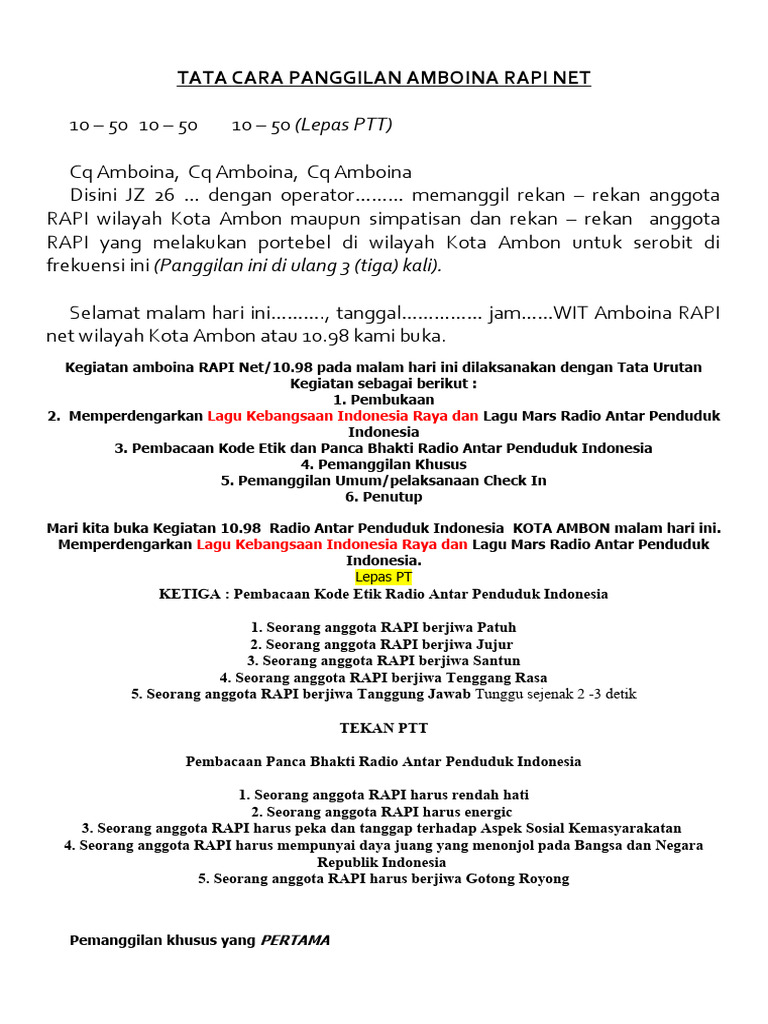 TATA CARA PANGGILAN AMBOINA RAPI NET

10 – 50 10 – 50 10 – 50 (Lepas PTT)

Cq Amboina, Cq Amboina, Cq Amboina
Disini JZ 26 ... dengan operator......... memanggil rekan – rekan anggota RAPI wilayah Kota Ambon maupun simpatisan dan rekan – rekan anggota RAPI yang melakukan portebel di wilayah Kota Ambon untuk serobit di frekuensi ini (Panggilan ini di ulang 3 (tiga) kali).

Selamat malam hari ini.........., tanggal............... jam......WIT Amboina RAPI net wilayah Kota Ambon atau 10.98 kami buka.

Kegiatan amboina RAPI Net/10.98 pada malam hari ini dilaksanakan dengan Tata Urutan Kegiatan sebagai berikut :
1. Pembukaan
2. Memperdengarkan Lagu Kebangsaan Indonesia Raya dan Lagu Mars Radio Antar Penduduk Indonesia
3. Pembacaan Kode Etik dan Panca Bhakti Radio Antar Penduduk Indonesia
4. Pemanggilan Khusus
5. Pemanggilan Umum/pelaksanaan Check In
6. Penutup

Mari kita buka Kegiatan 10.98 Radio Antar Penduduk Indonesia KOTA AMBON malam hari ini. Memperdengarkan Lagu Kebangsaan Indonesia Raya dan Lagu Mars Radio Antar Penduduk Indonesia.
Lepas PT
KETIGA : Pembacaan Kode Etik Radio Antar Penduduk Indonesia

1. Seorang anggota RAPI berjiwa Patuh
2. Seorang anggota RAPI berjiwa Jujur
3. Seorang anggota RAPI berjiwa Santun
4. Seorang anggota RAPI berjiwa Tenggang Rasa
5. Seorang anggota RAPI berjiwa Tanggung Jawab Tunggu sejenak 2 -3 detik

TEKAN PTT

Pembacaan Panca Bhakti Radio Antar Penduduk Indonesia

1. Seorang anggota RAPI harus rendah hati
2. Seorang anggota RAPI harus energic
3. Seorang anggota RAPI harus peka dan tanggap terhadap Aspek Sosial Kemasyarakatan
4. Seorang anggota RAPI harus mempunyai daya juang yang menonjol pada Bangsa dan Negara Republik Indonesia
5. Seorang anggota RAPI harus berjiwa Gotong Royong

Pemanggilan khusus yang PERTAMA